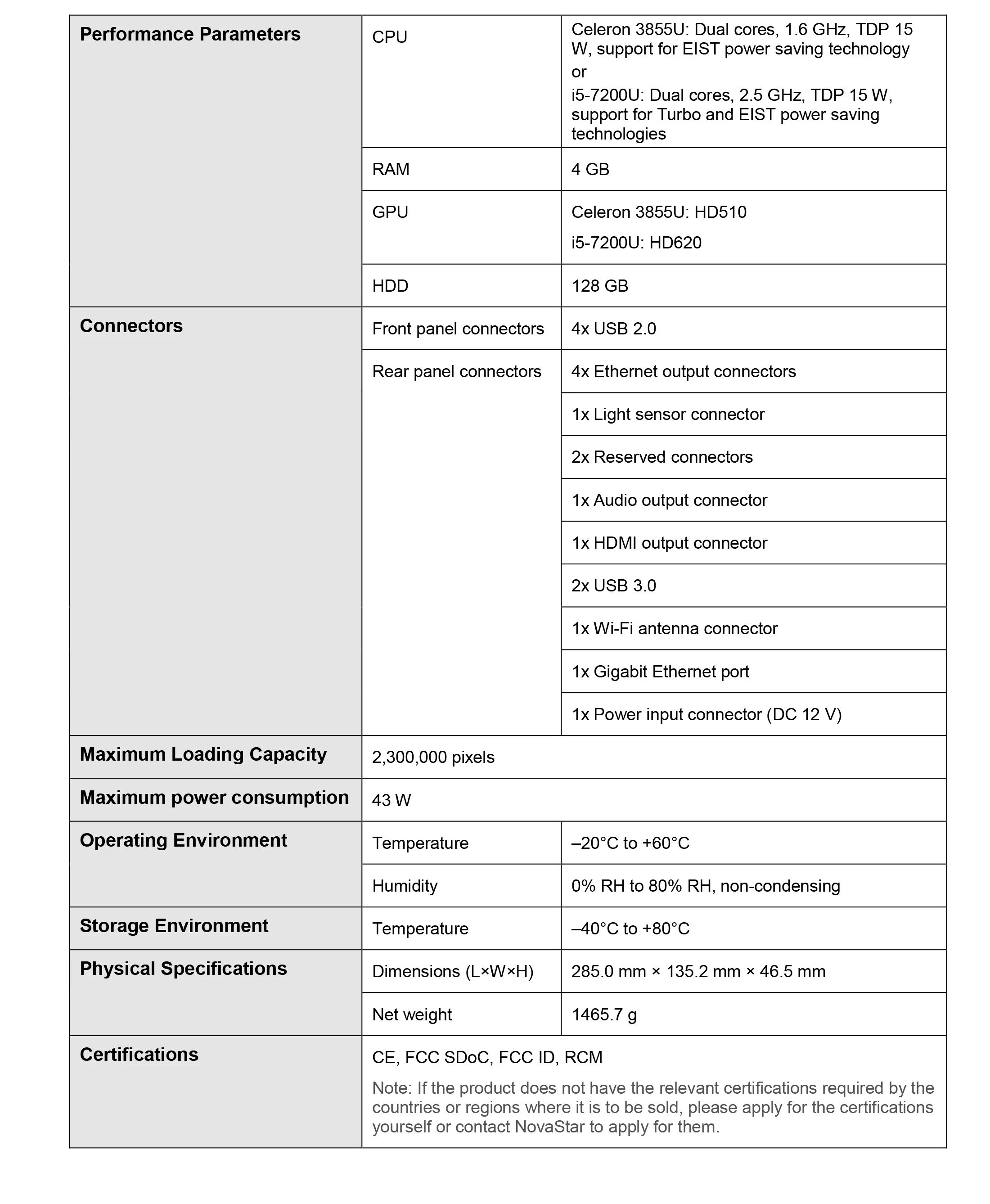 | Performance Parameters | CPU | Celeron 3855U: Dual cores, 1.6 GHz, TDP 15 W, support for EIST power saving technology or i5-7200U: Dual cores, 2.5 GHz, TDP 15 W, support for Turbo and EIST power saving technologies |
|---|---|---|
| | RAM | 4 GB |
| | GPU | Celeron 3855U: HD510 i5-7200U: HD620 |
| | HDD | 128 GB |
| Connectors | Front panel connectors | 4x USB 2.0 |
| | Rear panel connectors | 4x Ethernet output connectors |
| | | 1x Light sensor connector |
| | | 2x Reserved connectors |
| | | 1x Audio output connector |
| | | 1x HDMI output connector |
| | | 2x USB 3.0 |
| | | 1x Wi-Fi antenna connector |
| | | 1x Gigabit Ethernet port |
| | | 1x Power input connector (DC 12 V) |
| Maximum Loading Capacity | 2,300,000 pixels | |
| Maximum power consumption | 43 W | |
| Operating Environment | Temperature | –20°C to +60°C |
| | Humidity | 0% RH to 80% RH, non-condensing |
| Storage Environment | Temperature | –40°C to +80°C |
| Physical Specifications | Dimensions (L×W×H) | 285.0 mm × 135.2 mm × 46.5 mm |
| | Net weight | 1465.7 g |
| Certifications | CE, FCC SDoC, FCC ID, RCM Note: If the product does not have the relevant certifications required by the countries or regions where it is to be sold, please apply for the certifications yourself or contact NovaStar to apply for them. | |